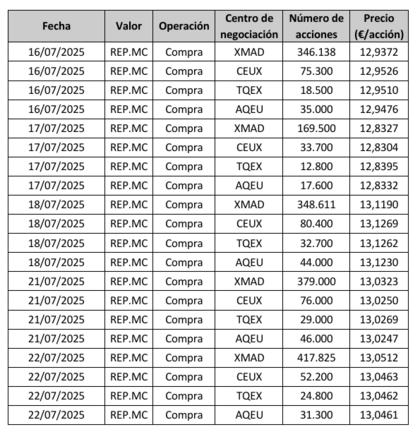 | Fecha | Valor | Operación | Centro de negociación | Número de acciones | Precio (€/acción) |
|---|---|---|---|---|---|
| 16/07/2025 | REP.MC | Compra | XMAD | 346.138 | 12,9372 |
| 16/07/2025 | REP.MC | Compra | CEUX | 75.300 | 12,9526 |
| 16/07/2025 | REP.MC | Compra | TQEX | 18.500 | 12,9510 |
| 16/07/2025 | REP.MC | Compra | AQEU | 35.000 | 12,9476 |
| 17/07/2025 | REP.MC | Compra | XMAD | 169.500 | 12,8327 |
| 17/07/2025 | REP.MC | Compra | CEUX | 33.700 | 12,8304 |
| 17/07/2025 | REP.MC | Compra | TQEX | 12.800 | 12,8395 |
| 17/07/2025 | REP.MC | Compra | AQEU | 17.600 | 12,8332 |
| 18/07/2025 | REP.MC | Compra | XMAD | 348.611 | 13,1190 |
| 18/07/2025 | REP.MC | Compra | CEUX | 80.400 | 13,1269 |
| 18/07/2025 | REP.MC | Compra | TQEX | 32.700 | 13,1262 |
| 18/07/2025 | REP.MC | Compra | AQEU | 44.000 | 13,1230 |
| 21/07/2025 | REP.MC | Compra | XMAD | 379.000 | 13,0323 |
| 21/07/2025 | REP.MC | Compra | CEUX | 76.000 | 13,0250 |
| 21/07/2025 | REP.MC | Compra | TQEX | 29.000 | 13,0269 |
| 21/07/2025 | REP.MC | Compra | AQEU | 46.000 | 13,0247 |
| 22/07/2025 | REP.MC | Compra | XMAD | 417.825 | 13,0512 |
| 22/07/2025 | REP.MC | Compra | CEUX | 52.200 | 13,0463 |
| 22/07/2025 | REP.MC | Compra | TQEX | 24.800 | 13,0462 |
| 22/07/2025 | REP.MC | Compra | AQEU | 31.300 | 13,0461 |